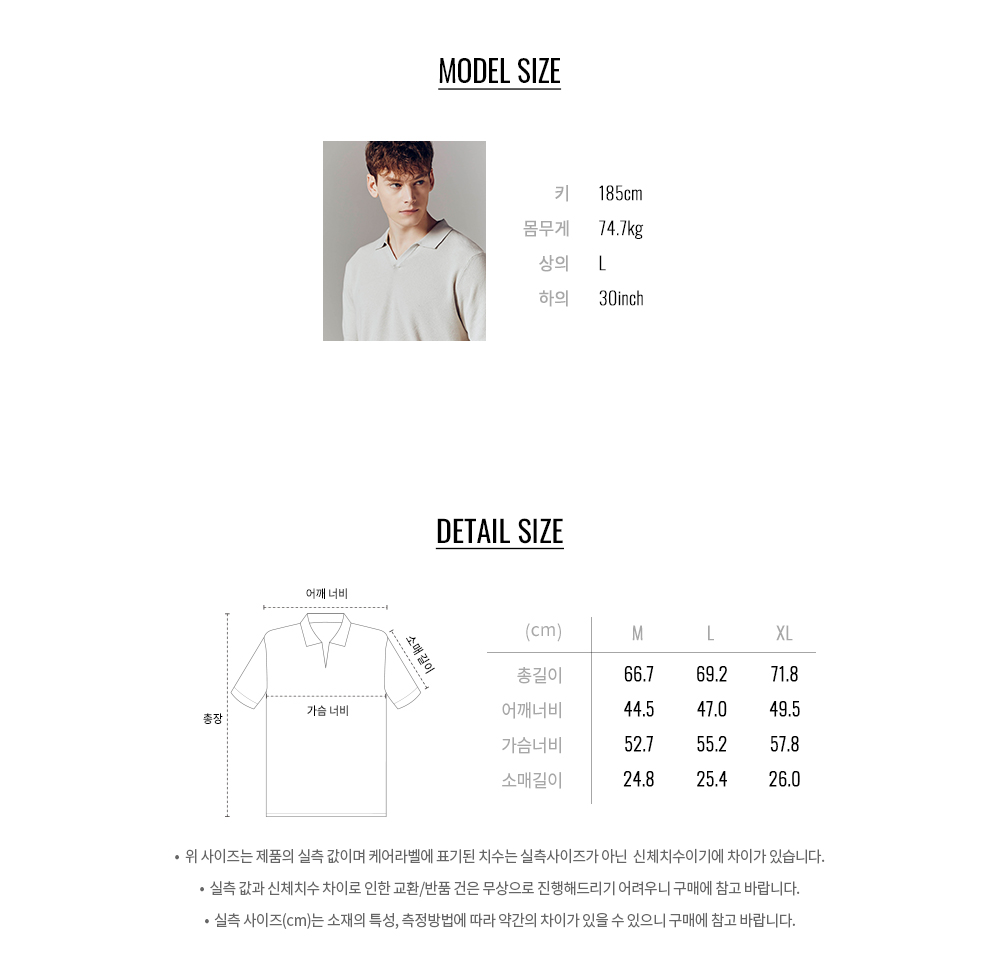 MODEL SIZE

키 185cm
몸무게 74.7kg
상의 L
하의 30inch

DETAIL SIZE

어깨 너비
소매길이
가슴 너비
총장

| (cm) | M | L | XL |
|---|---|---|---|
| 총길이 | 66.7 | 69.2 | 71.8 |
| 어깨너비 | 44.5 | 47.0 | 49.5 |
| 가슴너비 | 52.7 | 55.2 | 57.8 |
| 소매길이 | 24.8 | 25.4 | 26.0 |

• 위 사이즈는 제품의 실측 값이며 케어라벨에 표기된 치수는 실측사이즈가 아닌 신체치수이기에 차이가 있습니다.
• 실측 값과 신체치수 차이로 인한 교환/반품 건은 무상으로 진행해드리기 어려우니 구매에 참고 바랍니다.
• 실측 사이즈(cm)는 소재의 특성, 측정방법에 따라 약간의 차이가 있을 수 있으니 구매에 참고 바랍니다.